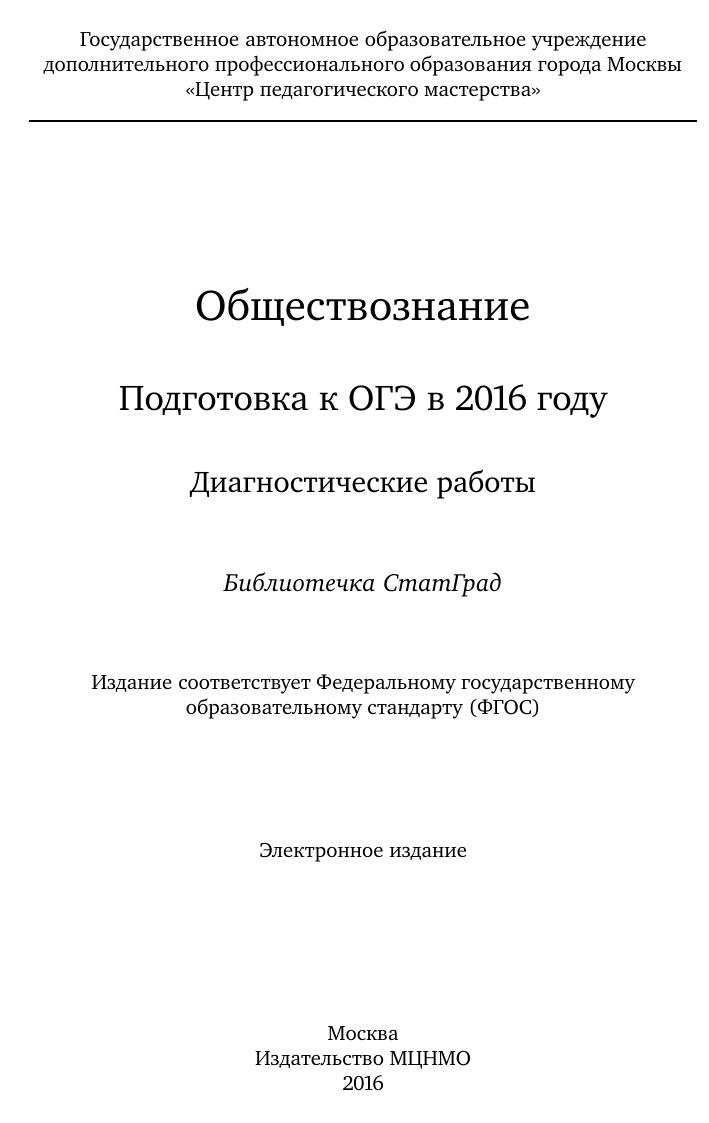 Государственное автономное образовательное учреждение дополнительного профессионального образования города Москвы «Центр педагогического мастерства»

Обществознание

Подготовка к ОГЭ в 2016 году

Диагностические работы

Библиотечка СтатГрад

Издание соответствует Федеральному государственному образовательному стандарту (ФГОС)

Электронное издание

Москва
Издательство МЦНМО
2016